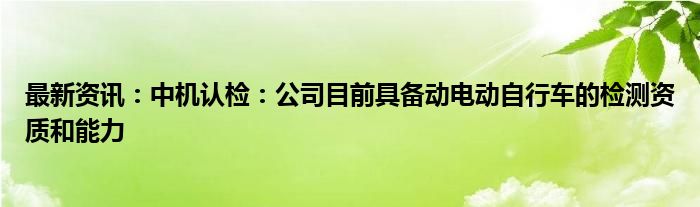 最新资讯：中机认检：公司目前具备动电动自行车的检测资质和能力